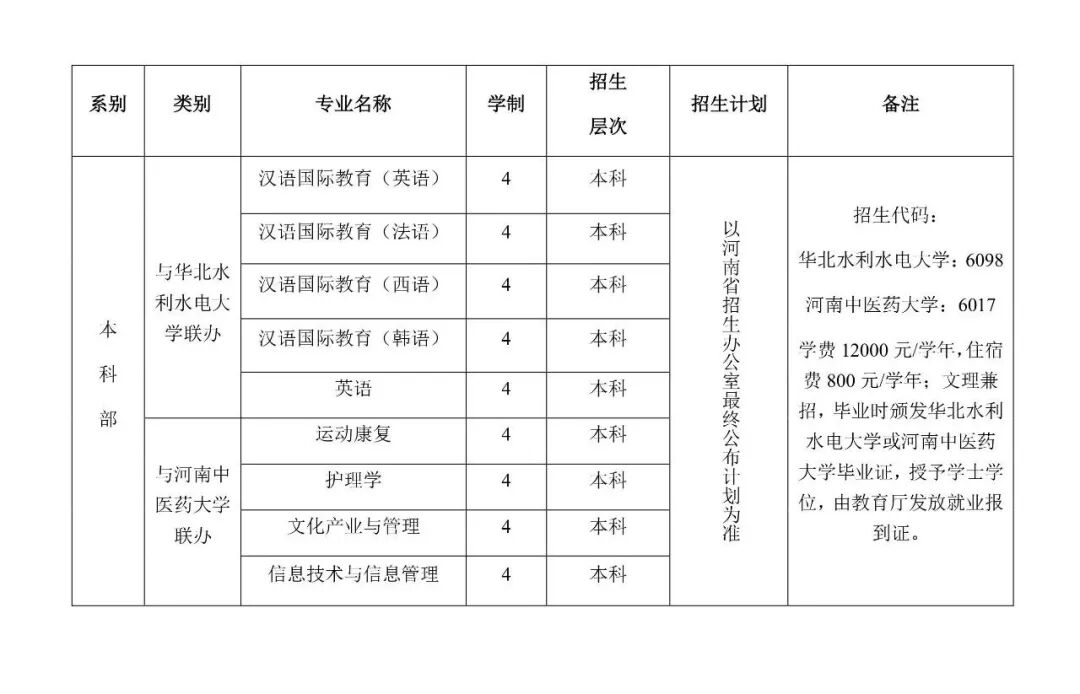 | 系别 | 类别 | 专业名称 | 学制 | 招生层次 | 招生计划 | 备注 |
|---|---|---|---|---|---|---|
| 本科部 | 与华北水利水电大学联办 | 汉语国际教育（英语） | 4 | 本科 | 以河南省招生办公室最终公布计划为准 | 招生代码：华北水利水电大学：6098 河南中医药大学：6017 学费 12000 元/学年，住宿费 800 元/学年；文理兼招，毕业时颁发华北水利水电大学或河南中医药大学毕业证，授予学士学位，由教育厅发放就业报到证。 |
| | | 汉语国际教育（法语） | 4 | 本科 | | |
| | | 汉语国际教育（西语） | 4 | 本科 | | |
| | | 汉语国际教育（韩语） | 4 | 本科 | | |
| | | 英语 | 4 | 本科 | | |
| | 与河南中医药大学联办 | 运动康复 | 4 | 本科 | | |
| | | 护理学 | 4 | 本科 | | |
| | | 文化产业与管理 | 4 | 本科 | | |
| | | 信息技术与信息管理 | 4 | 本科 | | |